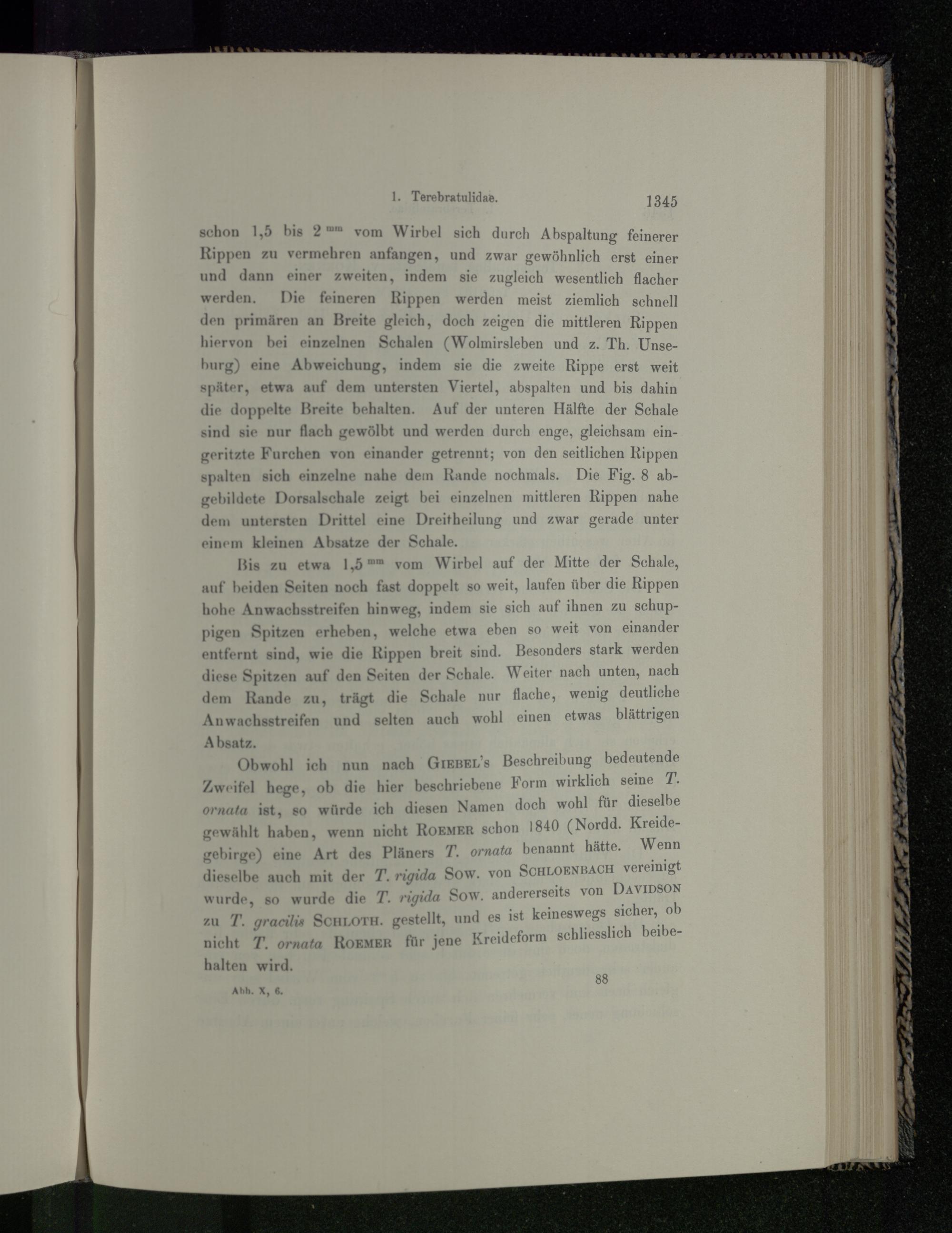 1. Terebratulidae. 1345

schon 1,5 bis 2 $^{mm}$ vom Wirbel sich durch Abspaltung feinerer Rippen zu vermehren anfangen, und zwar gewöhnlich erst einer und dann einer zweiten, indem sie zugleich wesentlich flacher werden. Die feineren Rippen werden meist ziemlich schnell den primären an Breite gleich, doch zeigen die mittleren Rippen hiervon bei einzelnen Schalen (Wolmirsleben und z. Th. Unseburg) eine Abweichung, indem sie die zweite Rippe erst weit später, etwa auf dem untersten Viertel, abspalten und bis dahin die doppelte Breite behalten. Auf der unteren Hälfte der Schale sind sie nur flach gewölbt und werden durch enge, gleichsam eingeritzte Furchen von einander getrennt; von den seitlichen Rippen spalten sich einzelne nahe dem Rande nochmals. Die Fig. 8 abgebildete Dorsalschale zeigt bei einzelnen mittleren Rippen nahe dem untersten Drittel eine Dreitheilung und zwar gerade unter einem kleinen Absatze der Schale.

Bis zu etwa 1,5 $^{mm}$ vom Wirbel auf der Mitte der Schale, auf beiden Seiten noch fast doppelt so weit, laufen über die Rippen hohe Anwachsstreifen hinweg, indem sie sich auf ihnen zu schuppigen Spitzen erheben, welche etwa eben so weit von einander entfernt sind, wie die Rippen breit sind. Besonders stark werden diese Spitzen auf den Seiten der Schale. Weiter nach unten, nach dem Rande zu, trägt die Schale nur flache, wenig deutliche Anwachsstreifen und selten auch wohl einen etwas blättrigen Absatz.

Obwohl ich nun nach Giebel's Beschreibung bedeutende Zweifel hege, ob die hier beschriebene Form wirklich seine T. ornata ist, so würde ich diesen Namen doch wohl für dieselbe gewählt haben, wenn nicht Roemer schon 1840 (Nordd. Kreidegebirge) eine Art des Pläners T. ornata benannt hätte. Wenn dieselbe auch mit der T. rigida Sow. von Schloenbach vereinigt wurde, so wurde die T. rigida Sow. andererseits von Davidson zu T. gracilis Schloth. gestellt, und es ist keineswegs sicher, ob nicht T. ornata Roemer für jene Kreideform schliesslich beibehalten wird.

Abh. X, 6. 88